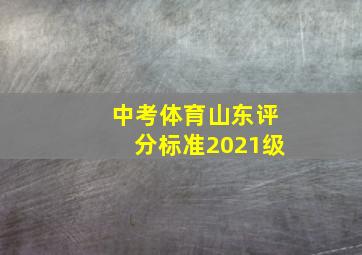 中考体育山东评分标准2021级